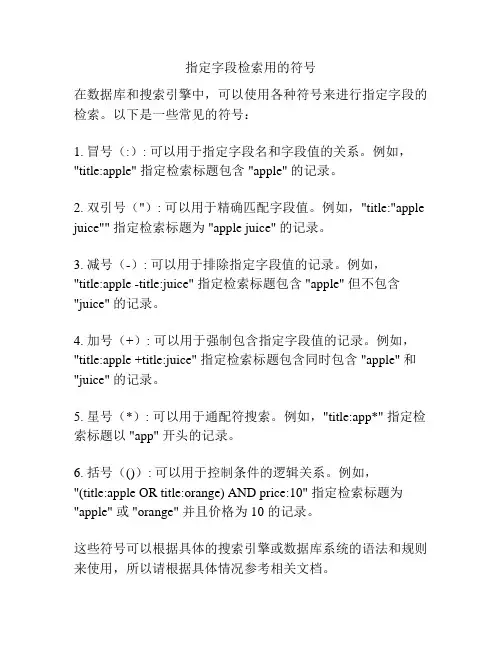 指定字段检索用的符号

在数据库和搜索引擎中，可以使用各种符号来进行指定字段的检索。以下是一些常见的符号：

1. 冒号（:）: 可以用于指定字段名和字段值的关系。例如，"title:apple" 指定检索标题包含 "apple" 的记录。

2. 双引号（"）: 可以用于精确匹配字段值。例如，"title:"apple juice"" 指定检索标题为 "apple juice" 的记录。

3. 减号（-）: 可以用于排除指定字段值的记录。例如，"title:apple -title:juice" 指定检索标题包含 "apple" 但不包含 "juice" 的记录。

4. 加号（+）: 可以用于强制包含指定字段值的记录。例如，"title:apple +title:juice" 指定检索标题包含同时包含 "apple" 和 "juice" 的记录。

5. 星号（*）: 可以用于通配符搜索。例如，"title:app*" 指定检索标题以 "app" 开头的记录。

6. 括号（()）: 可以用于控制条件的逻辑关系。例如，"(title:apple OR title:orange) AND price:10" 指定检索标题为 "apple" 或 "orange" 并且价格为 10 的记录。

这些符号可以根据具体的搜索引擎或数据库系统的语法和规则来使用，所以请根据具体情况参考相关文档。